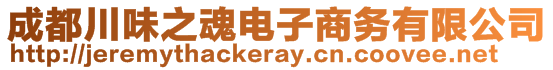 成都川味之魂电子商务有限公司
http://jeremythackeray.cn.coovee.net